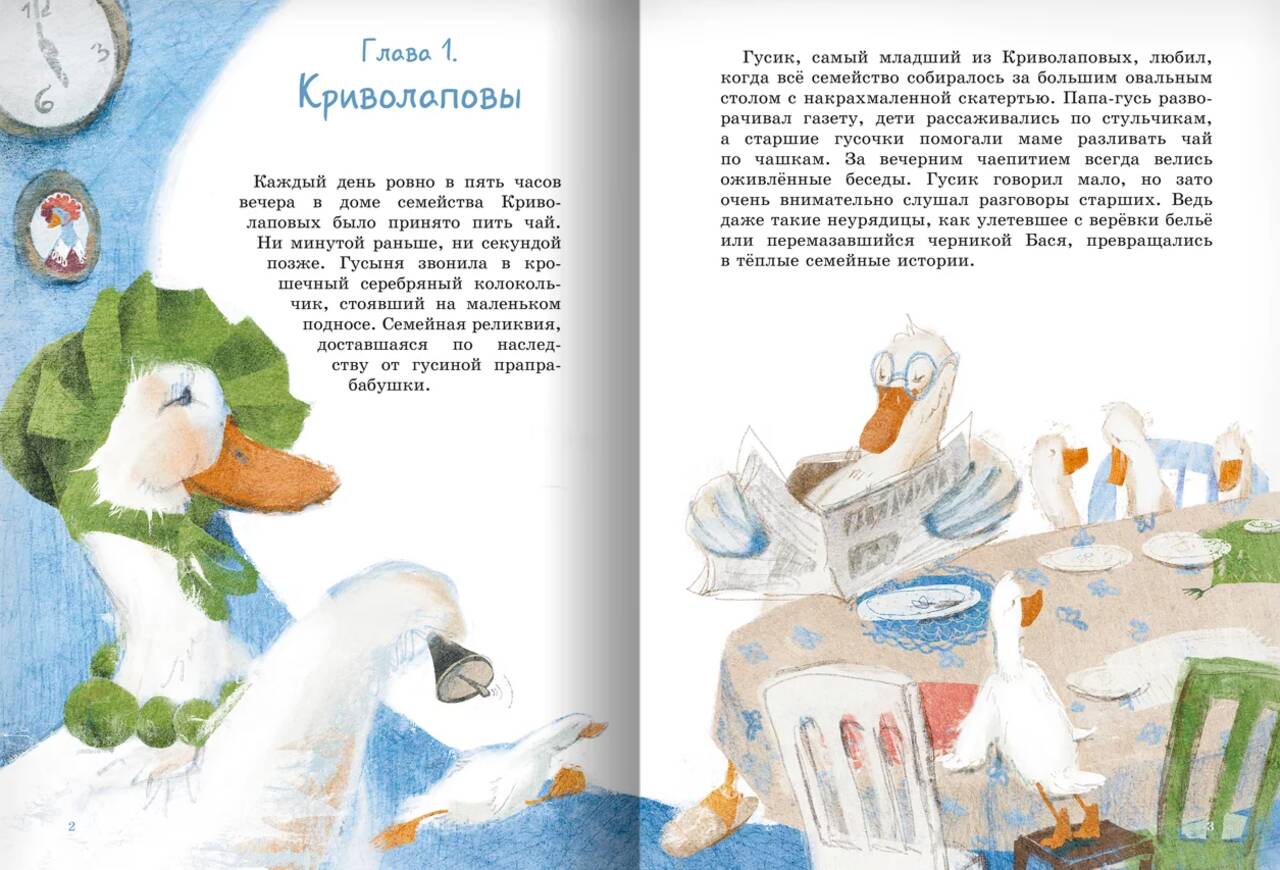 Глава 1.
Криволаповы

Каждый день ровно в пять часов вечера в доме семейства Криволаповых было принято пить чай. Ни минутой раньше, ни секундой позже. Гусыня звонила в крошечный серебряный колокольчик, стоявший на маленьком подносе. Семейная реликвия, доставшаяся по наследству от гусиной прапрабабушки.

2

Гусик, самый младший из Криволаповых, любил, когда всё семейство собиралось за большим овальным столом с накрахмаленной скатертью. Папа-гусь разворачивал газету, дети рассаживались по стульчикам, а старшие гусочки помогали маме разливать чай по чашкам. За вечерним чаепитием всегда велись оживлённые беседы. Гусик говорил мало, но зато очень внимательно слушал разговоры старших. Ведь даже такие неурядицы, как улетевшее с верёвки бельё или перемазавшийся черникой Бася, превращались в тёплые семейные истории.

3